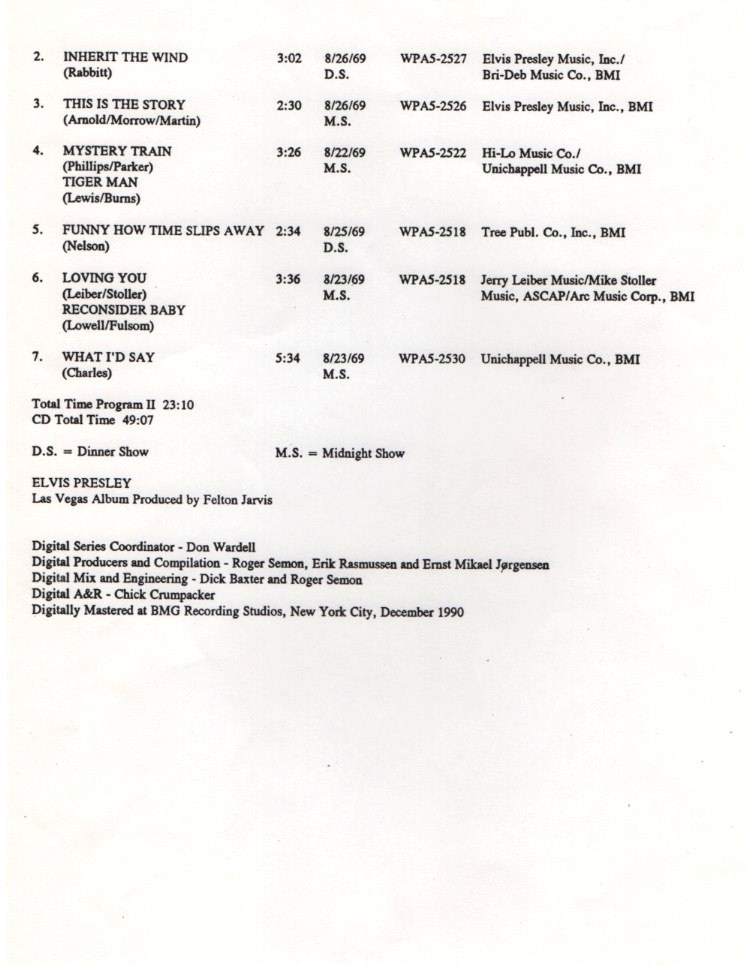 | | | | | | |
|---|---|---|---|---|---|
| 2. | INHERIT THE WIND (Rabbitt) | 3:02 | 8/26/69 D.S. | WPA5-2527 | Elvis Presley Music, Inc./ Bri-Deb Music Co., BMI |
| 3. | THIS IS THE STORY (Arnold/Morrow/Martin) | 2:30 | 8/26/69 M.S. | WPA5-2526 | Elvis Presley Music, Inc., BMI |
| 4. | MYSTERY TRAIN (Phillips/Parker) TIGER MAN (Lewis/Burns) | 3:26 | 8/22/69 M.S. | WPA5-2522 | Hi-Lo Music Co./ Unichappell Music Co., BMI |
| 5. | FUNNY HOW TIME SLIPS AWAY (Nelson) | 2:34 | 8/25/69 D.S. | WPA5-2518 | Tree Publ. Co., Inc., BMI |
| 6. | LOVING YOU (Leiber/Stoller) RECONSIDER BABY (Lowell/Fulsom) | 3:36 | 8/23/69 M.S. | WPA5-2518 | Jerry Leiber Music/Mike Stoller Music, ASCAP/Arc Music Corp., BMI |
| 7. | WHAT I'D SAY (Charles) | 5:34 | 8/23/69 M.S. | WPA5-2530 | Unichappell Music Co., BMI |

Total Time Program II 23:10
CD Total Time 49:07

D.S. = Dinner Show M.S. = Midnight Show

ELVIS PRESLEY
Las Vegas Album Produced by Felton Jarvis

Digital Series Coordinator - Don Wardell
Digital Producers and Compilation - Roger Semon, Erik Rasmussen and Ernst Mikael Jørgensen
Digital Mix and Engineering - Dick Baxter and Roger Semon
Digital A&R - Chick Crumpacker
Digitally Mastered at BMG Recording Studios, New York City, December 1990